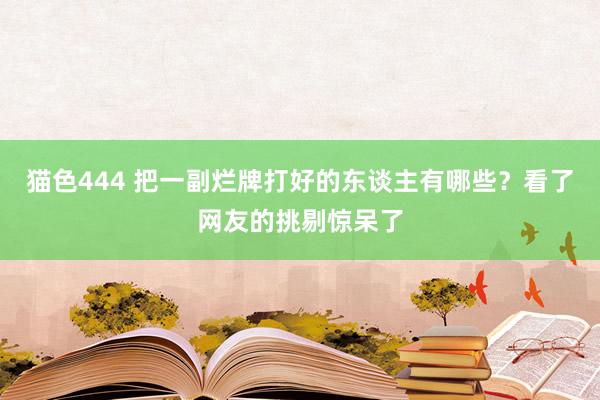 猫色444 把一副烂牌打好的东谈主有哪些？看了网友的挑剔惊呆了